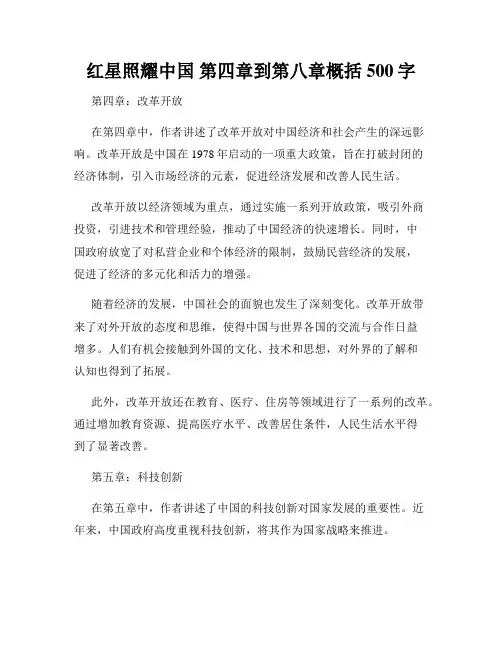 红星照耀中国 第四章到第八章概括 500 字

第四章：改革开放

在第四章中，作者讲述了改革开放对中国经济和社会产生的深远影响。改革开放是中国在 1978 年启动的一项重大政策，旨在打破封闭的经济体制，引入市场经济的元素，促进经济发展和改善人民生活。

改革开放以经济领域为重点，通过实施一系列开放政策，吸引外商投资，引进技术和管理经验，推动了中国经济的快速增长。同时，中国政府放宽了对私营企业和个体经济的限制，鼓励民营经济的发展，促进了经济的多元化和活力的增强。

随着经济的发展，中国社会的面貌也发生了深刻变化。改革开放带来了对外开放的态度和思维，使得中国与世界各国的交流与合作日益增多。人们有机会接触到外国的文化、技术和思想，对外界的了解和认知也得到了拓展。

此外，改革开放还在教育、医疗、住房等领域进行了一系列的改革。通过增加教育资源、提高医疗水平、改善居住条件，人民生活水平得到了显著改善。

第五章：科技创新

在第五章中，作者讲述了中国的科技创新对国家发展的重要性。近年来，中国政府高度重视科技创新，将其作为国家战略来推进。